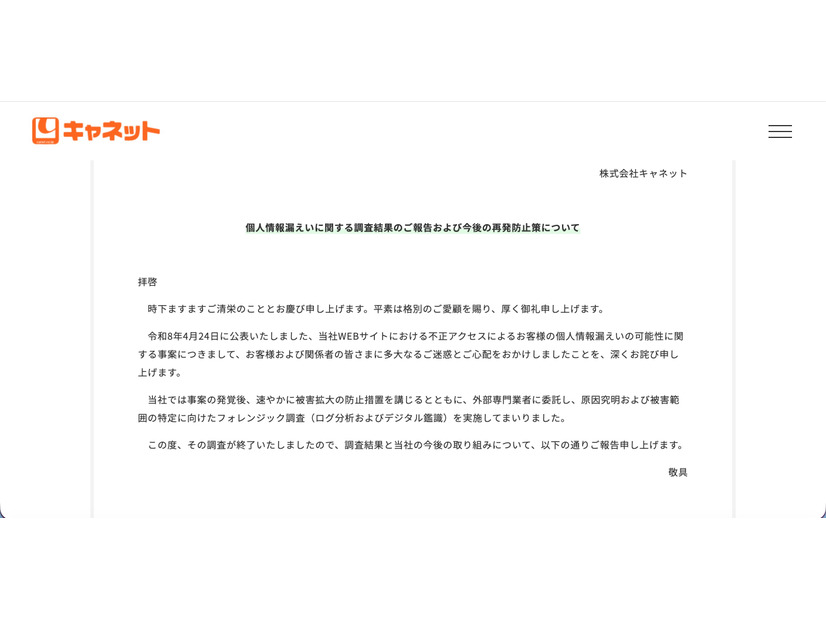 キャネット

株式会社キャネット

個人情報漏えいに関する調査結果のご報告および今後の再発防止策について

拝啓

時下ますますご清栄のこととお慶び申し上げます。平素は格別のご愛顧を賜り、厚く御礼申し上げます。

令和8年4月24日に公表いたしました、当社WEBサイトにおける不正アクセスによるお客様の個人情報漏えいの可能性に関する事案につきまして、お客様および関係者の皆さまに多大なるご迷惑とご心配をおかけしましたことを、深くお詫び申し上げます。

当社では事案の発覚後、速やかに被害拡大の防止措置を講じるとともに、外部専門業者に委託し、原因究明および被害範囲の特定に向けたフォレンジック調査（ログ分析およびデジタル鑑識）を実施してまいりました。

この度、その調査が終了いたしましたので、調査結果と当社の今後の取り組みについて、以下の通りご報告申し上げます。

敬具